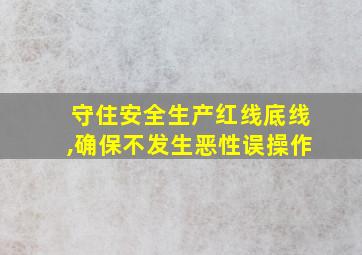 守住安全生产红线底线,确保不发生恶性误操作